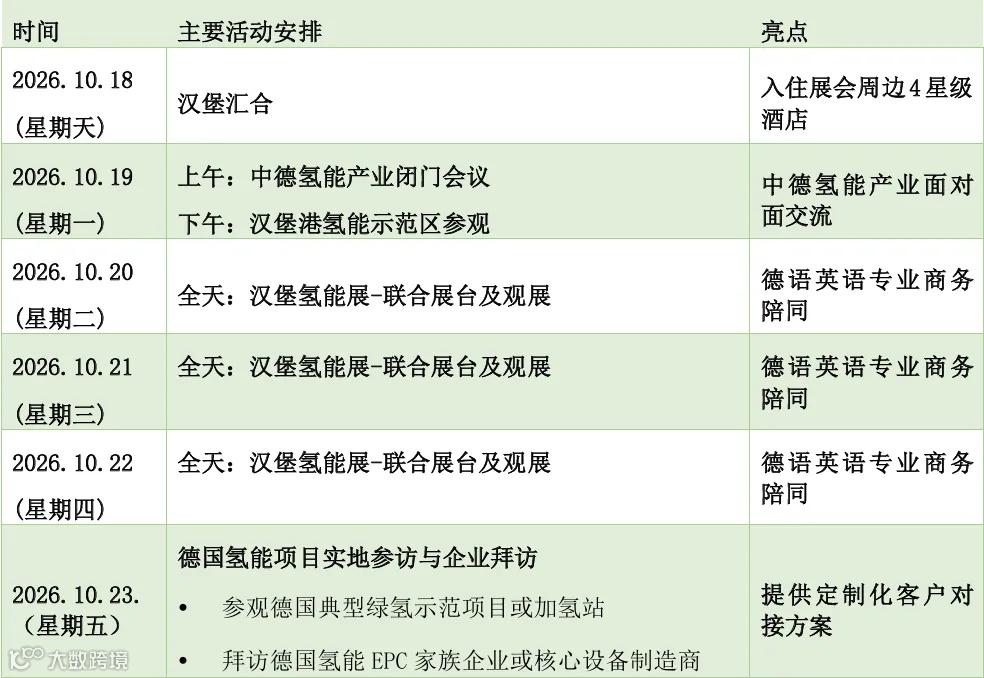 | 时间 | 主要活动安排 | 亮点 |
|---|---|---|
| 2026.10.18 (星期天) | 汉堡汇合 | 入住展会周边4星级酒店 |
| 2026.10.19 (星期一) | 上午：中德氢能产业闭门会议 下午：汉堡港氢能示范区参观 | 中德氢能产业面对面交流 |
| 2026.10.20 (星期二) | 全天：汉堡氢能展-联合展台及观展 | 德语英语专业商务陪同 |
| 2026.10.21 (星期三) | 全天：汉堡氢能展-联合展台及观展 | 德语英语专业商务陪同 |
| 2026.10.22 (星期四) | 全天：汉堡氢能展-联合展台及观展 | 德语英语专业商务陪同 |
| 2026.10.23. (星期五) | 德国氢能项目实地参访与企业拜访 • 参观德国典型绿氢示范项目或加氢站 • 拜访德国氢能EPC家族企业或核心设备制造商 | 提供定制化客户对接方案 |

大数跨境